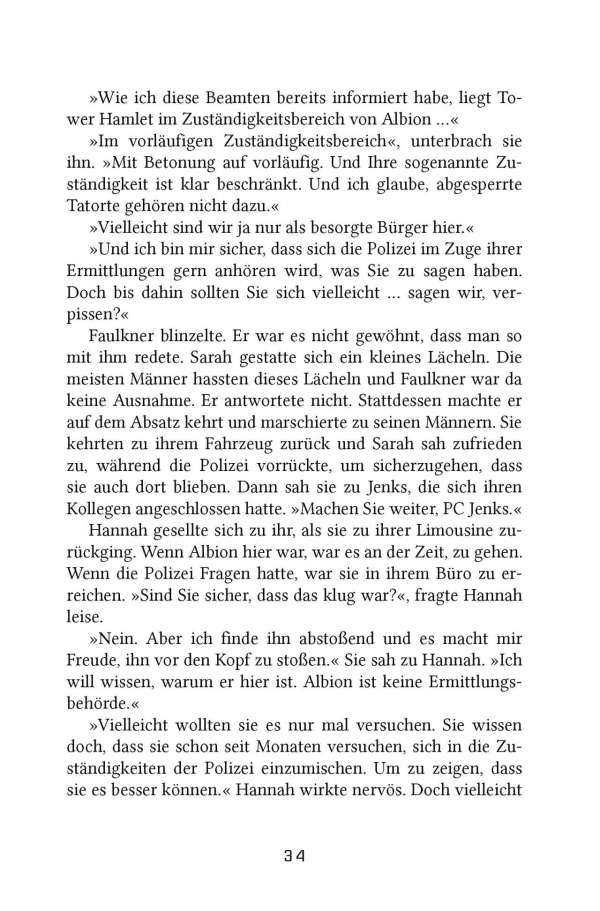 »Wie ich diese Beamten bereits informiert habe, liegt Tower Hamlet im Zuständigkeitsbereich von Albion …«

»Im vorläufigen Zuständigkeitsbereich«, unterbrach sie ihn. »Mit Betonung auf vorläufig. Und Ihre sogenannte Zuständigkeit ist klar beschränkt. Und ich glaube, abgesperrte Tatorte gehören nicht dazu.«

»Vielleicht sind wir ja nur als besorgte Bürger hier.«

»Und ich bin mir sicher, dass sich die Polizei im Zuge ihrer Ermittlungen gern anhören wird, was Sie zu sagen haben. Doch bis dahin sollten Sie sich vielleicht … sagen wir, verpissen?«

Faulkner blinzelte. Er war es nicht gewöhnt, dass man so mit ihm redete. Sarah gestatte sich ein kleines Lächeln. Die meisten Männer hassten dieses Lächeln und Faulkner war da keine Ausnahme. Er antwortete nicht. Stattdessen machte er auf dem Absatz kehrt und marschierte zu seinen Männern. Sie kehrten zu ihrem Fahrzeug zurück und Sarah sah zufrieden zu, während die Polizei vorrückte, um sicherzugehen, dass sie auch dort blieben. Dann sah sie zu Jenks, die sich ihren Kollegen angeschlossen hatte. »Machen Sie weiter, PC Jenks.«

Hannah gesellte sich zu ihr, als sie zu ihrer Limousine zurückging. Wenn Albion hier war, war es an der Zeit, zu gehen. Wenn die Polizei Fragen hatte, war sie in ihrem Büro zu erreichen. »Sind Sie sicher, dass das klug war?«, fragte Hannah leise.

»Nein. Aber ich finde ihn abstoßend und es macht mir Freude, ihn vor den Kopf zu stoßen.« Sie sah zu Hannah. »Ich will wissen, warum er hier ist. Albion ist keine Ermittlungsbehörde.«

»Vielleicht wollten sie es nur mal versuchen. Sie wissen doch, dass sie schon seit Monaten versuchen, sich in die Zuständigkeiten der Polizei einzumischen. Um zu zeigen, dass sie es besser können.« Hannah wirkte nervös. Doch vielleicht

34